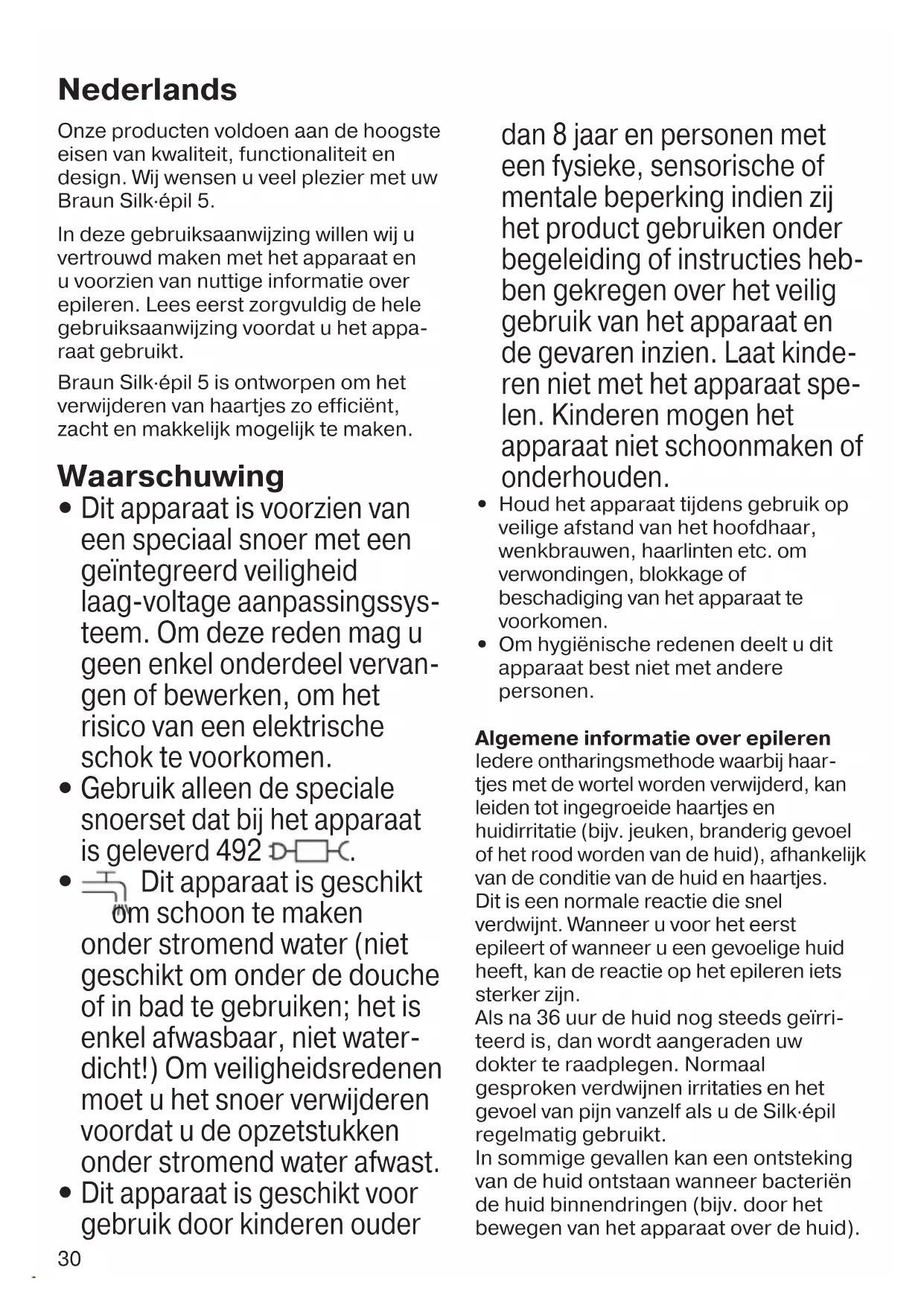 Nederlands

Onze producten voldoen aan de hoogste eisen van kwaliteit, functionaliteit en design. Wij wensen u veel plezier met uw Braun Silk·épil 5.

In deze gebruiksaanwijzing willen wij u vertrouwd maken met het apparaat en u voorzien van nuttige informatie over epileren. Lees eerst zorgvuldig de hele gebruiksaanwijzing voordat u het apparaat gebruikt.

Braun Silk·épil 5 is ontworpen om het verwijderen van haartjes zo efficiënt, zacht en makkelijk mogelijk te maken.

Waarschuwing

• Dit apparaat is voorzien van een speciaal snoer met een geïntegreerd veiligheid laag-voltage aanpassingssysteem. Om deze reden mag u geen enkel onderdeel vervangen of bewerken, om het risico van een elektrische schok te voorkomen.
• Gebruik alleen de speciale snoerset dat bij het apparaat is geleverd 492.
• Dit apparaat is geschikt om schoon te maken onder stromend water (niet geschikt om onder de douche of in bad te gebruiken; het is enkel afwasbaar, niet waterdicht!) Om veiligheidsredenen moet u het snoer verwijderen voordat u de opzetstukken onder stromend water afwast.
• Dit apparaat is geschikt voor gebruik door kinderen ouder dan 8 jaar en personen met een fysieke, sensorische of mentale beperking indien zij het product gebruiken onder begeleiding of instructies hebben gekregen over het veilig gebruik van het apparaat en de gevaren inzien. Laat kinderen niet met het apparaat spelen. Kinderen mogen het apparaat niet schoonmaken of onderhouden.
• Houd het apparaat tijdens gebruik op veilige afstand van het hoofdhaar, wenkbrauwen, haarlinten etc. om verwondingen, blokkage of beschadiging van het apparaat te voorkomen.
• Om hygiënische redenen deelt u dit apparaat best niet met andere personen.

Algemene informatie over epileren
Iedere ontharingsmethode waarbij haartjes met de wortel worden verwijderd, kan leiden tot ingegroeide haartjes en huidirritatie (bijv. jeuken, branderig gevoel of het rood worden van de huid), afhankelijk van de conditie van de huid en haartjes. Dit is een normale reactie die snel verdwijnt. Wanneer u voor het eerst epileert of wanneer u een gevoelige huid heeft, kan de reactie op het epileren iets sterker zijn.
Als na 36 uur de huid nog steeds geïrriteerd is, dan wordt aangeraden uw dokter te raadplegen. Normaal gesproken verdwijnen irritaties en het gevoel van pijn vanzelf als u de Silk·épil regelmatig gebruikt.
In sommige gevallen kan een ontsteking van de huid ontstaan wanneer bacteriën de huid binnendringen (bijv. door het bewegen van het apparaat over de huid).

30